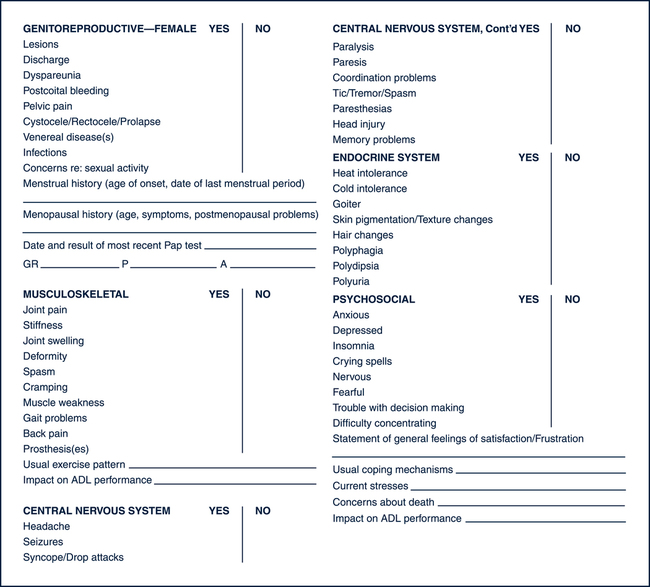 GENITOREPRODUCTIVE—FEMALE YES NO
Lesions
Discharge
Dyspareunia
Postcoital bleeding
Pelvic pain
Cystocele/Rectocele/Prolapse
Venereal disease(s)
Infections
Concerns re: sexual activity
Menstrual history (age of onset, date of last menstrual period)

Menopausal history (age, symptoms, postmenopausal problems)

Date and result of most recent Pap test
GR P A

MUSCULOSKELETAL YES NO
Joint pain
Stiffness
Joint swelling
Deformity
Spasm
Cramping
Muscle weakness
Gait problems
Back pain
Prosthesis(es)
Usual exercise pattern
Impact on ADL performance

CENTRAL NERVOUS SYSTEM YES NO
Headache
Seizures
Syncope/Drop attacks

CENTRAL NERVOUS SYSTEM, Cont'd YES NO
Paralysis
Paresis
Coordination problems
Tic/Tremor/Spasm
Paresthesias
Head injury
Memory problems

ENDOCRINE SYSTEM YES NO
Heat intolerance
Cold intolerance
Goiter
Skin pigmentation/Texture changes
Hair changes
Polyphagia
Polydipsia
Polyuria

PSYCHOSOCIAL YES NO
Anxious
Depressed
Insomnia
Crying spells
Nervous
Fearful
Trouble with decision making
Difficulty concentrating
Statement of general feelings of satisfaction/Frustration

Usual coping mechanisms
Current stresses
Concerns about death
Impact on ADL performance